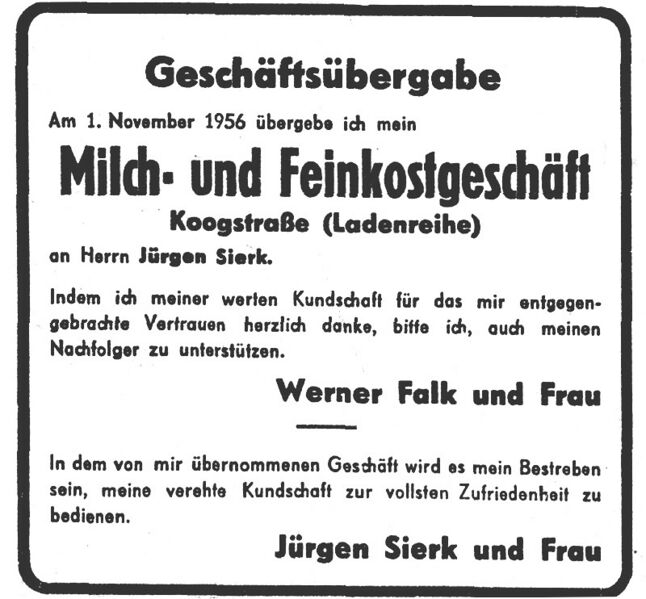 Geschäftsübergabe

Am 1. November 1956 übergebe ich mein

Milch- und Feinkostgeschäft

Koogstraße (Ladenreihe)

an Herrn Jürgen Sierk.

Indem ich meiner werten Kundschaft für das mir entgegengebrachte Vertrauen herzlich danke, bitte ich, auch meinen Nachfolger zu unterstützen.

Werner Falk und Frau

In dem von mir übernommenen Geschäft wird es mein Bestreben sein, meine verehte Kundschaft zur vollsten Zufriedenheit zu bedienen.

Jürgen Sierk und Frau